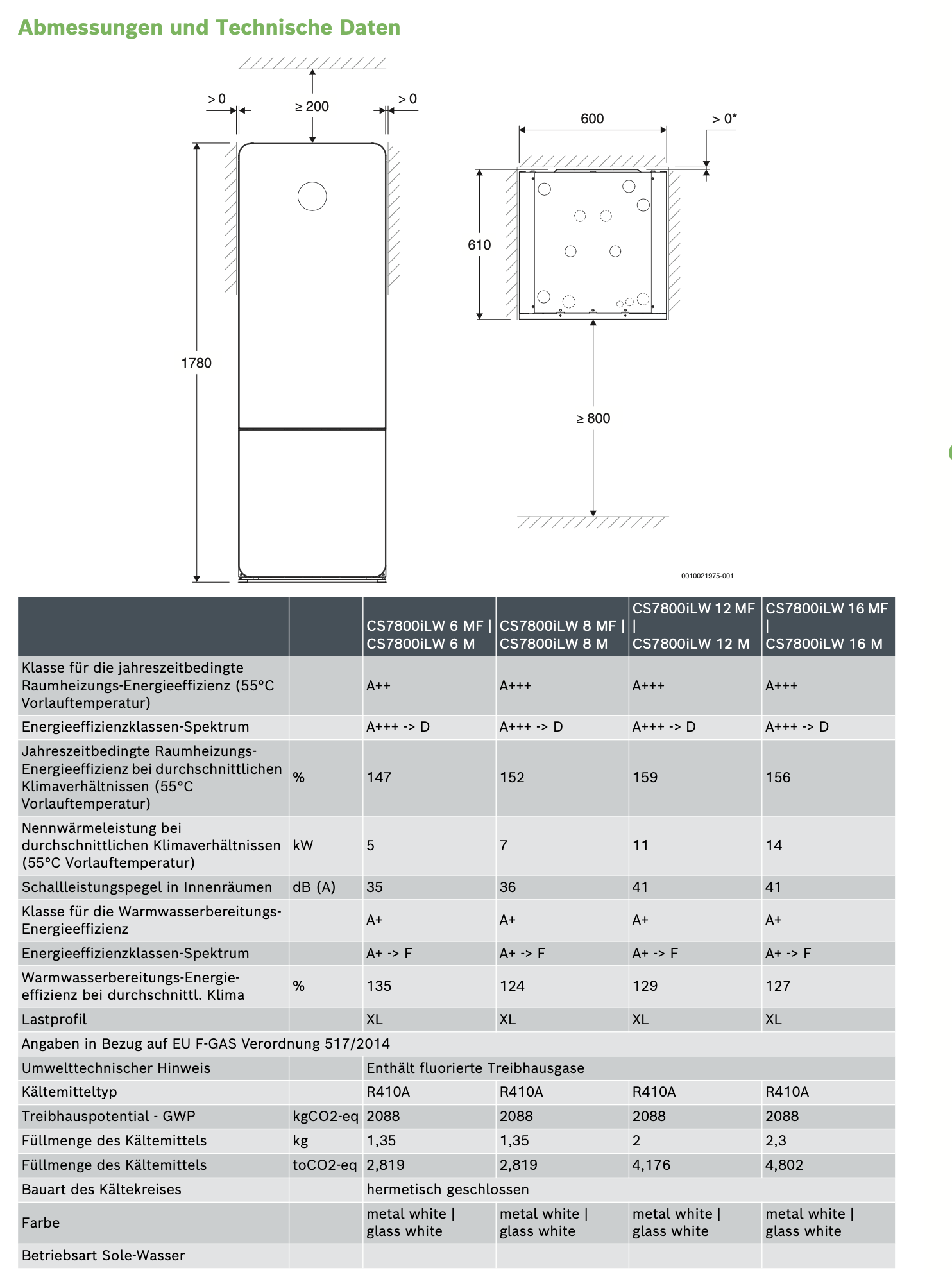 Abmessungen und Technische Daten

> 0
≥ 200
> 0
1780
600
> 0*
610
≥ 800
0010021975-001

| | | CS7800iLW 6 MF \| CS7800iLW 6 M | CS7800iLW 8 MF \| CS7800iLW 8 M | CS7800iLW 12 MF \| CS7800iLW 12 M | CS7800iLW 16 MF \| CS7800iLW 16 M |
|---|---|---|---|---|---|
| Klasse für die jahreszeitbedingte Raumheizungs-Energieeffizienz (55°C Vorlauftemperatur) | | A++ | A+++ | A+++ | A+++ |
| Energieeffizienzklassen-Spektrum | | A+++ -> D | A+++ -> D | A+++ -> D | A+++ -> D |
| Jahreszeitbedingte Raumheizungs-Energieeffizienz bei durchschnittlichen Klimaverhältnissen (55°C Vorlauftemperatur) | % | 147 | 152 | 159 | 156 |
| Nennwärmeleistung bei durchschnittlichen Klimaverhältnissen (55°C Vorlauftemperatur) | kW | 5 | 7 | 11 | 14 |
| Schallleistungspegel in Innenräumen | dB (A) | 35 | 36 | 41 | 41 |
| Klasse für die Warmwasserbereitungs-Energieeffizienz | | A+ | A+ | A+ | A+ |
| Energieeffizienzklassen-Spektrum | | A+ -> F | A+ -> F | A+ -> F | A+ -> F |
| Warmwasserbereitungs-Energieeffizienz bei durchschnittl. Klima | % | 135 | 124 | 129 | 127 |
| Lastprofil | | XL | XL | XL | XL |
| Angaben in Bezug auf EU F-GAS Verordnung 517/2014 | | | | | |
| Umwelttechnischer Hinweis | | Enthält fluorierte Treibhausgase | | | |
| Kältemitteltyp | | R410A | R410A | R410A | R410A |
| Treibhauspotential - GWP | kgCO2-eq | 2088 | 2088 | 2088 | 2088 |
| Füllmenge des Kältemittels | kg | 1,35 | 1,35 | 2 | 2,3 |
| Füllmenge des Kältemittels | toCO2-eq | 2,819 | 2,819 | 4,176 | 4,802 |
| Bauart des Kältekreises | | hermetisch geschlossen | | | |
| Farbe | | metal white \| glass white | metal white \| glass white | metal white \| glass white | metal white \| glass white |
| Betriebsart Sole-Wasser | | | | | |